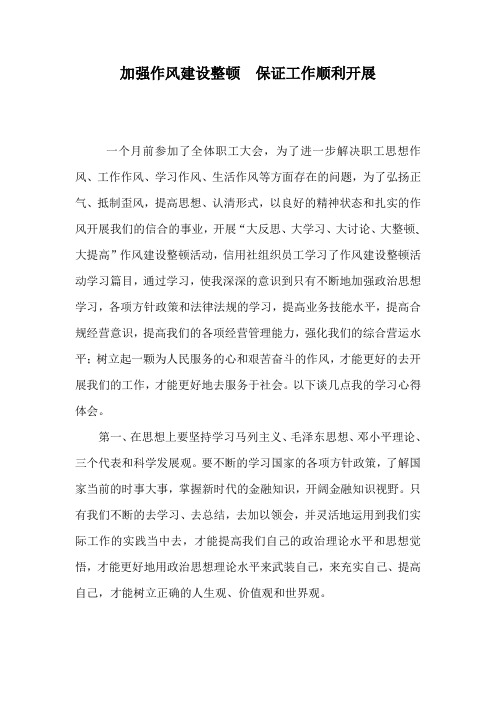 加强作风建设整顿　保证工作顺利开展

一个月前参加了全体职工大会，为了进一步解决职工思想作风、工作作风、学习作风、生活作风等方面存在的问题，为了弘扬正气、抵制歪风，提高思想、认清形式，以良好的精神状态和扎实的作风开展我们的信合的事业，开展“大反思、大学习、大讨论、大整顿、大提高”作风建设整顿活动，信用社组织员工学习了作风建设整顿活动学习篇目，通过学习，使我深深的意识到只有不断地加强政治思想学习，各项方针政策和法律法规的学习，提高业务技能水平，提高合规经营意识，提高我们的各项经营管理能力，强化我们的综合营运水平；树立起一颗为人民服务的心和艰苦奋斗的作风，才能更好的去开展我们的工作，才能更好地去服务于社会。以下谈几点我的学习心得体会。

第一、在思想上要坚持学习马列主义、毛泽东思想、邓小平理论、三个代表和科学发展观。要不断的学习国家的各项方针政策，了解国家当前的时事大事，掌握新时代的金融知识，开阔金融知识视野。只有我们不断的去学习、去总结，去加以领会，并灵活地运用到我们实际工作的实践当中去，才能提高我们自己的政治理论水平和思想觉悟，才能更好地用政治思想理论水平来武装自己，来充实自己、提高自己，才能树立正确的人生观、价值观和世界观。